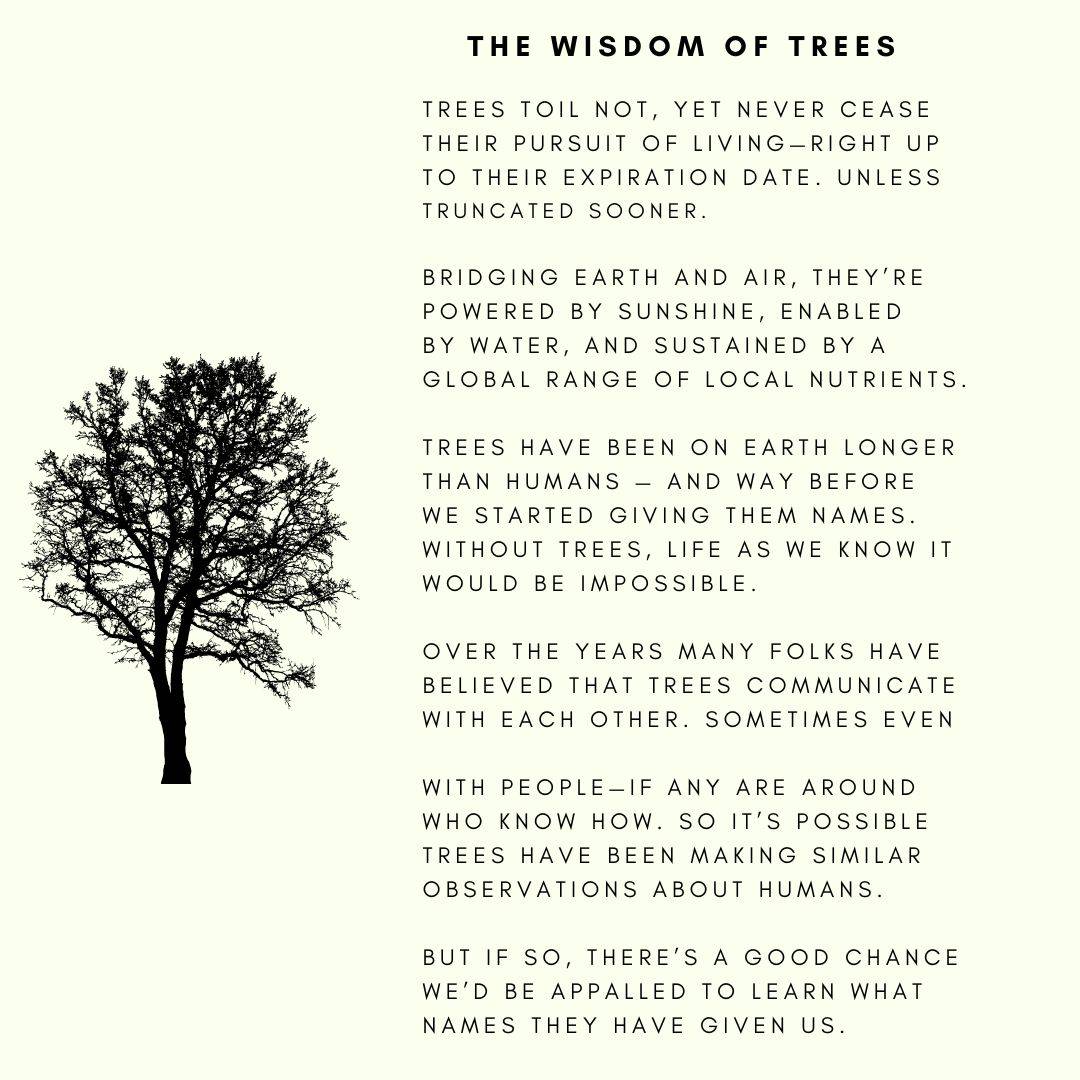 THE WISDOM OF TREES

TREES TOIL NOT, YET NEVER CEASE THEIR PURSUIT OF LIVING—RIGHT UP TO THEIR EXPIRATION DATE. UNLESS TRUNCATED SOONER.

BRIDGING EARTH AND AIR, THEY'RE POWERED BY SUNSHINE, ENABLED BY WATER, AND SUSTAINED BY A GLOBAL RANGE OF LOCAL NUTRIENTS.

TREES HAVE BEEN ON EARTH LONGER THAN HUMANS — AND WAY BEFORE WE STARTED GIVING THEM NAMES. WITHOUT TREES, LIFE AS WE KNOW IT WOULD BE IMPOSSIBLE.

OVER THE YEARS MANY FOLKS HAVE BELIEVED THAT TREES COMMUNICATE WITH EACH OTHER. SOMETIMES EVEN

WITH PEOPLE—IF ANY ARE AROUND WHO KNOW HOW. SO IT'S POSSIBLE TREES HAVE BEEN MAKING SIMILAR OBSERVATIONS ABOUT HUMANS.

BUT IF SO, THERE'S A GOOD CHANCE WE'D BE APPALLED TO LEARN WHAT NAMES THEY HAVE GIVEN US.